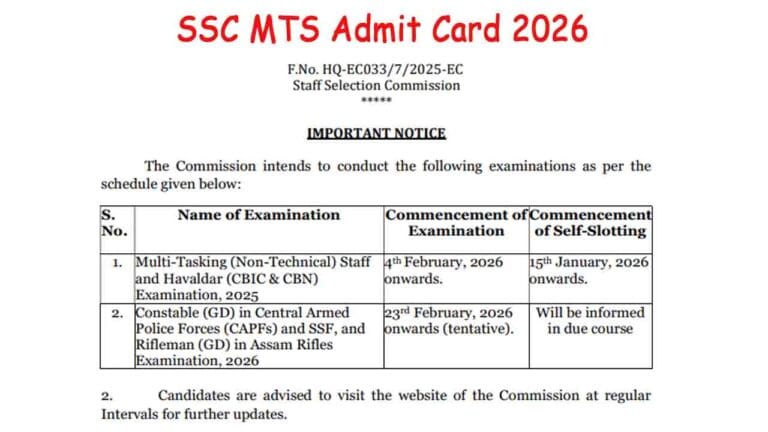 SSC MTS Admit Card 2026

F.No. HQ-EC033/7/2025-EC
Staff Selection Commission
*****

IMPORTANT NOTICE

The Commission intends to conduct the following examinations as per the schedule given below:

| S. No. | Name of Examination | Commencement of Examination | Commencement of Self-Slotting |
|---|---|---|---|
| 1. | Multi-Tasking (Non-Technical) Staff and Havaldar (CBIC & CBN) Examination, 2025 | 4th February, 2026 onwards. | 15th January, 2026 onwards. |
| 2. | Constable (GD) in Central Armed Police Forces (CAPFs) and SSF, and Rifleman (GD) in Assam Rifles Examination, 2026 | 23rd February, 2026 onwards (tentative). | Will be informed in due course |

2. Candidates are advised to visit the website of the Commission at regular Intervals for further updates.